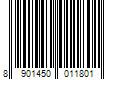 8 901450 011801